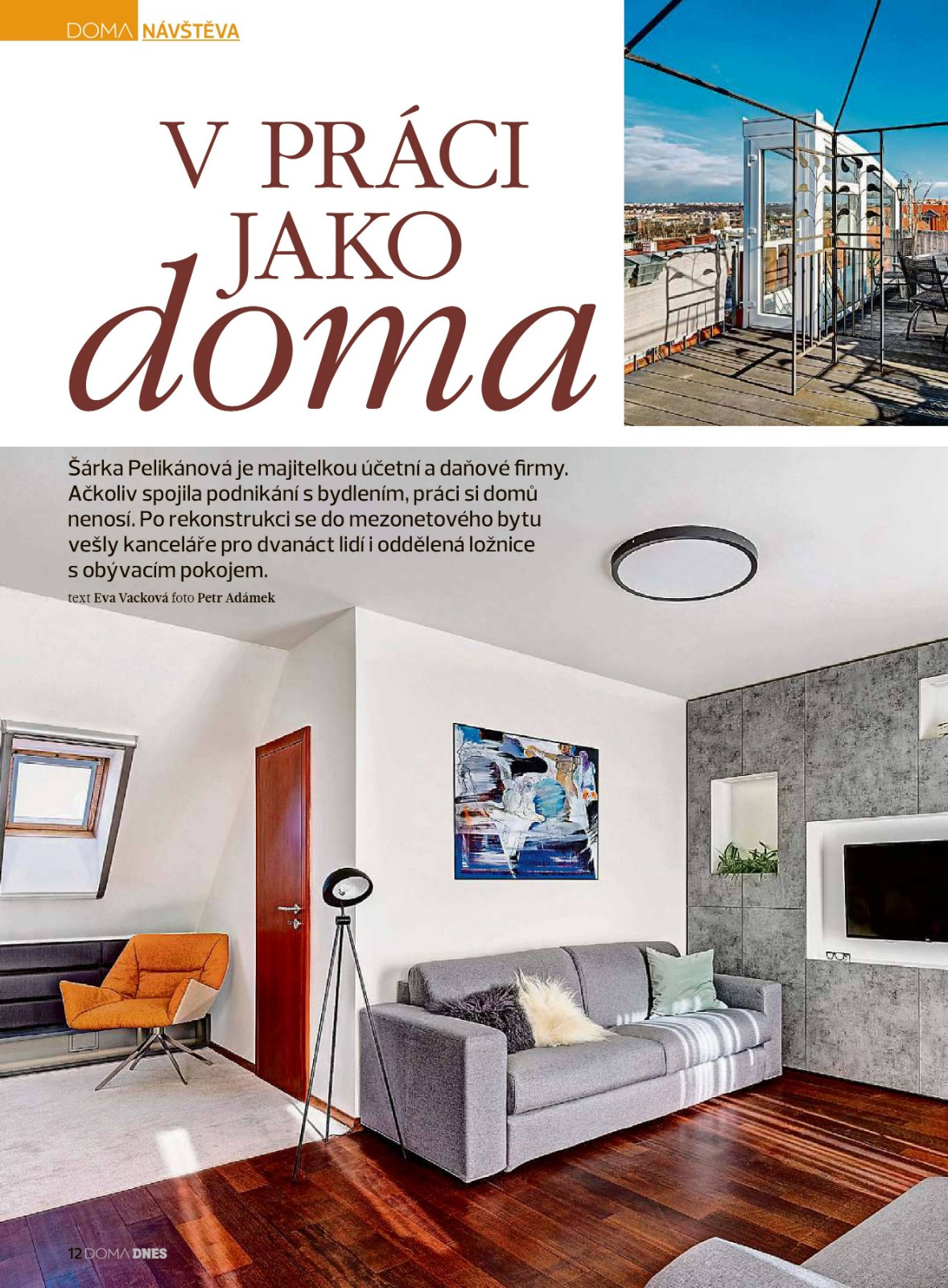 DOMA NÁVŠTĚVA

V PRÁCI
JAKO
doma

Šárka Pelikánová je majitelkou účetní a daňové firmy. Ačkoliv spojila podnikání s bydlením, práci si domů nenosí. Po rekonstrukci se do mezonetového bytu vešly kanceláře pro dvanáct lidí i oddělená ložnice s obývacím pokojem.

text Eva Vacková foto Petr Adámek

12 DOMA DNES